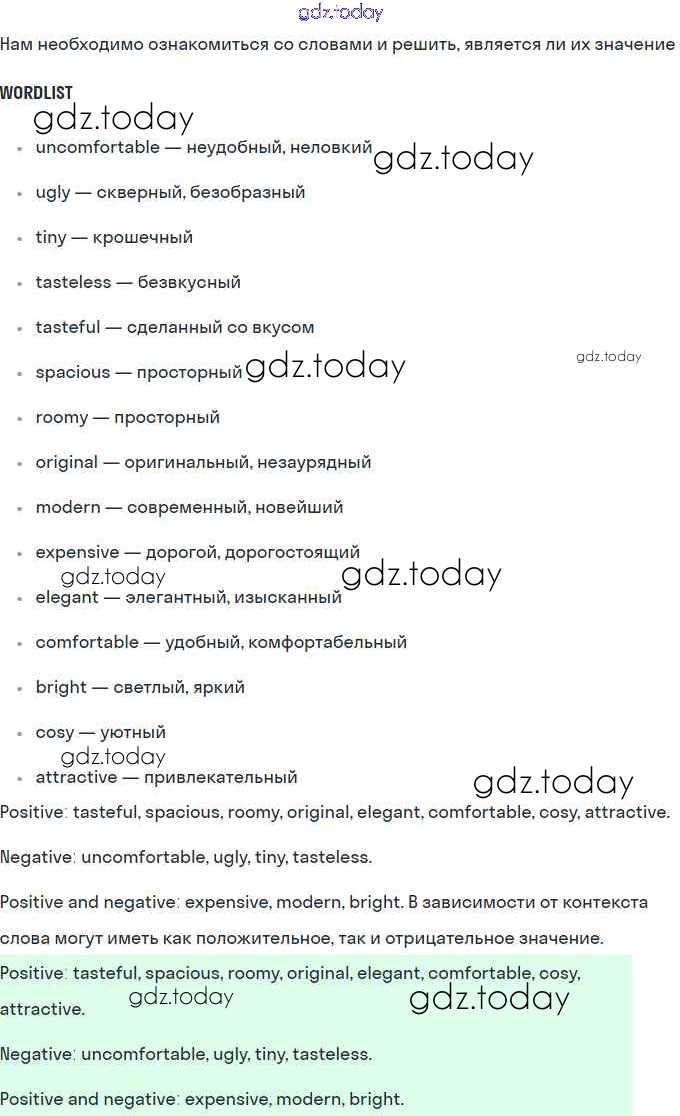 gdz.today

Нам необходимо ознакомиться со словами и решить, является ли их значение

WORDLIST

gdz.today

- uncomfortable — неудобный, неловкий gdz.today
- ugly — скверный, безобразный
- tiny — крошечный
- tasteless — безвкусный
- tasteful — сделанный со вкусом
- spacious — просторный gdz.today gdz.today
- roomy — просторный
- original — оригинальный, незаурядный
- modern — современный, новейший
- expensive — дорогой, дорогостоящий gdz.today gdz.today
- elegant — элегантный, изысканный
- comfortable — удобный, комфортабельный
- bright — светлый, яркий
- cosy — уютный gdz.today
- attractive — привлекательный gdz.today

Positive: tasteful, spacious, roomy, original, elegant, comfortable, cosy, attractive.

Negative: uncomfortable, ugly, tiny, tasteless.

Positive and negative: expensive, modern, bright. В зависимости от контекста слова могут иметь как положительное, так и отрицательное значение.

Positive: tasteful, spacious, roomy, original, elegant, comfortable, cosy, attractive. gdz.today gdz.today

Negative: uncomfortable, ugly, tiny, tasteless.

Positive and negative: expensive, modern, bright.